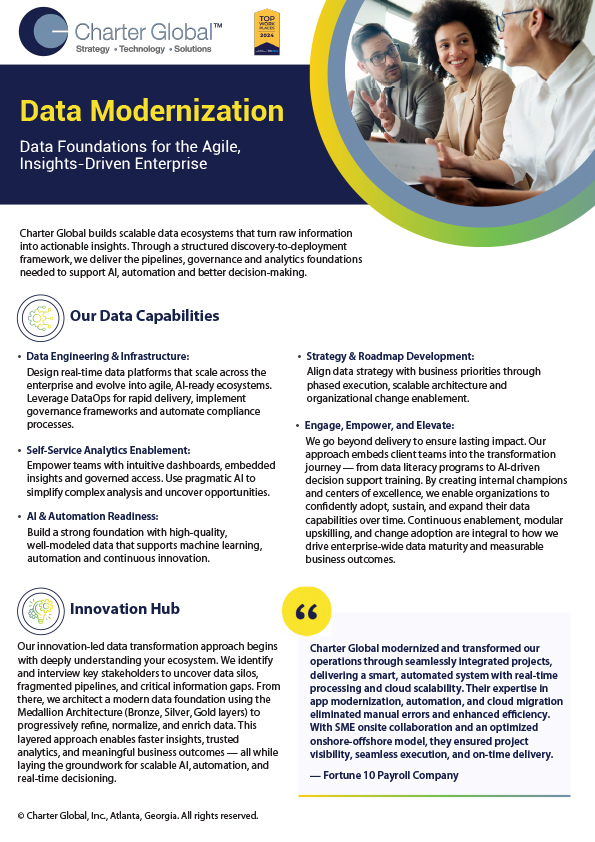 Charter Global™
Strategy • Technology • Solutions

TOP WORK PLACES 2024

Data Modernization

Data Foundations for the Agile, Insights-Driven Enterprise

Charter Global builds scalable data ecosystems that turn raw information into actionable insights. Through a structured discovery-to-deployment framework, we deliver the pipelines, governance and analytics foundations needed to support AI, automation and better decision-making.

Our Data Capabilities

• Data Engineering & Infrastructure:
Design real-time data platforms that scale across the enterprise and evolve into agile, AI-ready ecosystems. Leverage DataOps for rapid delivery, implement governance frameworks and automate compliance processes.

• Self-Service Analytics Enablement:
Empower teams with intuitive dashboards, embedded insights and governed access. Use pragmatic AI to simplify complex analysis and uncover opportunities.

• AI & Automation Readiness:
Build a strong foundation with high-quality, well-modeled data that supports machine learning, automation and continuous innovation.

• Strategy & Roadmap Development:
Align data strategy with business priorities through phased execution, scalable architecture and organizational change enablement.

• Engage, Empower, and Elevate:
We go beyond delivery to ensure lasting impact. Our approach embeds client teams into the transformation journey — from data literacy programs to AI-driven decision support training. By creating internal champions and centers of excellence, we enable organizations to confidently adopt, sustain, and expand their data capabilities over time. Continuous enablement, modular upskilling, and change adoption are integral to how we drive enterprise-wide data maturity and measurable business outcomes.

Innovation Hub

Our innovation-led data transformation approach begins with deeply understanding your ecosystem. We identify and interview key stakeholders to uncover data silos, fragmented pipelines, and critical information gaps. From there, we architect a modern data foundation using the Medallion Architecture (Bronze, Silver, Gold layers) to progressively refine, normalize, and enrich data. This layered approach enables faster insights, trusted analytics, and meaningful business outcomes — all while laying the groundwork for scalable AI, automation, and real-time decisioning.

“

Charter Global modernized and transformed our operations through seamlessly integrated projects, delivering a smart, automated system with real-time processing and cloud scalability. Their expertise in app modernization, automation, and cloud migration eliminated manual errors and enhanced efficiency. With SME onsite collaboration and an optimized onshore-offshore model, they ensured project visibility, seamless execution, and on-time delivery.

— Fortune 10 Payroll Company

© Charter Global, Inc., Atlanta, Georgia. All rights reserved.